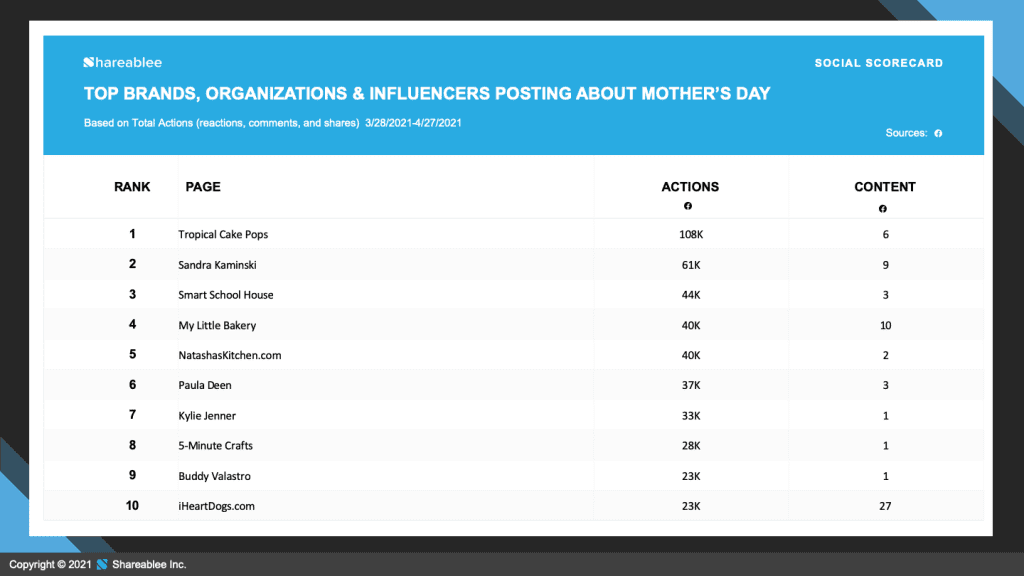 Shareablee

SOCIAL SCORECARD

TOP BRANDS, ORGANIZATIONS & INFLUENCERS POSTING ABOUT MOTHER'S DAY

Based on Total Actions (reactions, comments, and shares) 3/28/2021-4/27/2021

Sources:

| RANK | PAGE | ACTIONS | CONTENT |
|---|---|---|---|
| 1 | Tropical Cake Pops | 108K | 6 |
| 2 | Sandra Kaminski | 61K | 9 |
| 3 | Smart School House | 44K | 3 |
| 4 | My Little Bakery | 40K | 10 |
| 5 | NatashasKitchen.com | 40K | 2 |
| 6 | Paula Deen | 37K | 3 |
| 7 | Kylie Jenner | 33K | 1 |
| 8 | 5-Minute Crafts | 28K | 1 |
| 9 | Buddy Valastro | 23K | 1 |
| 10 | iHeartDogs.com | 23K | 27 |

Copyright © 2021 Shareablee Inc.